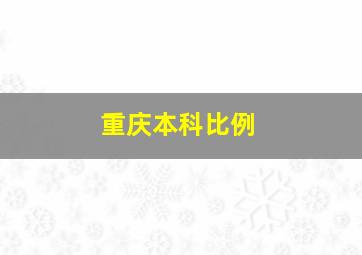 重庆本科比例